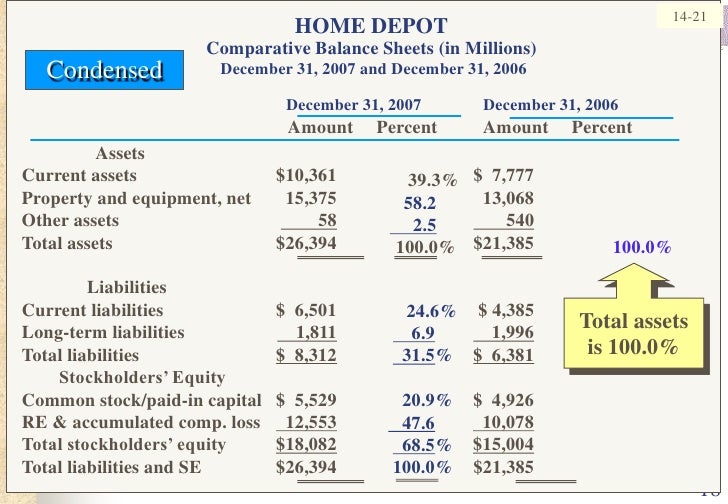 14-21

HOME DEPOT
Comparative Balance Sheets (in Millions)
December 31, 2007 and December 31, 2006

Condensed

| | December 31, 2007 Amount | December 31, 2007 Percent | December 31, 2006 Amount | December 31, 2006 Percent |
|---|---|---|---|---|
| Assets | | | | |
| Current assets | $10,361 | 39.3% | $ 7,777 | |
| Property and equipment, net | 15,375 | 58.2 | 13,068 | |
| Other assets | 58 | 2.5 | 540 | |
| Total assets | $26,394 | 100.0% | $21,385 | 100.0% |
| Liabilities | | | | |
| Current liabilities | $ 6,501 | 24.6% | $ 4,385 | |
| Long-term liabilities | 1,811 | 6.9 | 1,996 | |
| Total liabilities | $ 8,312 | 31.5% | $ 6,381 | |
| Stockholders' Equity | | | | |
| Common stock/paid-in capital | $ 5,529 | 20.9% | $ 4,926 | |
| RE & accumulated comp. loss | 12,553 | 47.6 | 10,078 | |
| Total stockholders' equity | $18,082 | 68.5% | $15,004 | |
| Total liabilities and SE | $26,394 | 100.0% | $21,385 | |

Total assets is 100.0%